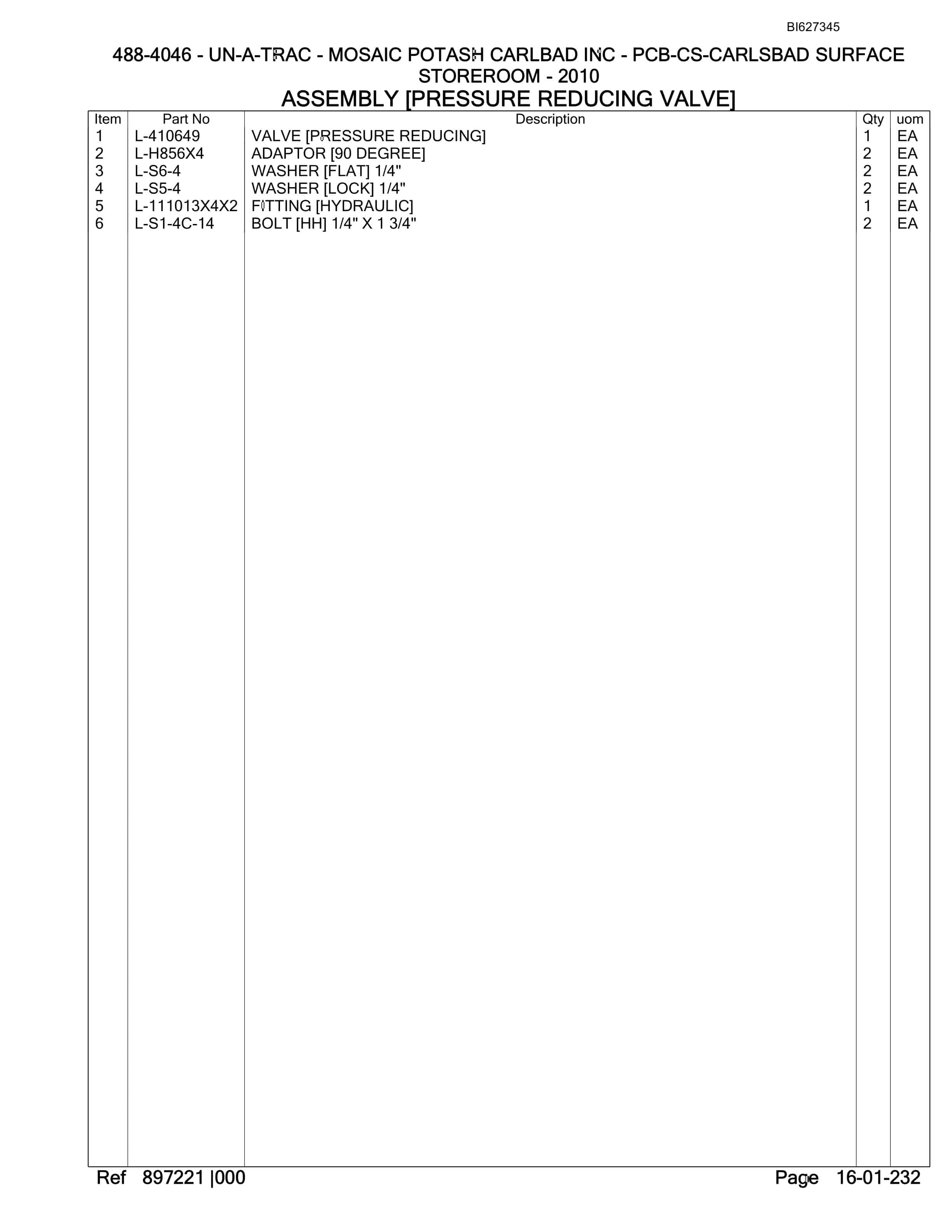 BI627345

488-4046 - UN-A-TRAC - MOSAIC POTASH CARLBAD INC - PCB-CS-CARLSBAD SURFACE STOREROOM - 2010

ASSEMBLY [PRESSURE REDUCING VALVE]

| Item | Part No | Description | Qty | uom |
|---|---|---|---|---|
| 1 | L-410649 | VALVE [PRESSURE REDUCING] | 1 | EA |
| 2 | L-H856X4 | ADAPTOR [90 DEGREE] | 2 | EA |
| 3 | L-S6-4 | WASHER [FLAT] 1/4" | 2 | EA |
| 4 | L-S5-4 | WASHER [LOCK] 1/4" | 2 | EA |
| 5 | L-111013X4X2 | FITTING [HYDRAULIC] | 1 | EA |
| 6 | L-S1-4C-14 | BOLT [HH] 1/4" X 1 3/4" | 2 | EA |

Ref 897221 |000 Page 16-01-232